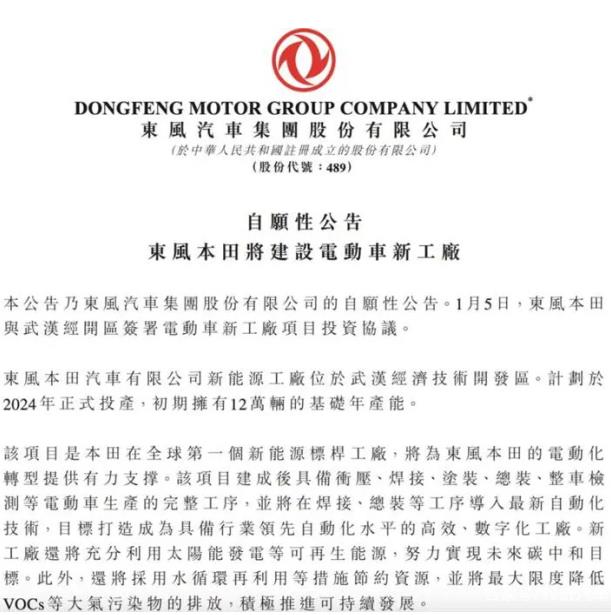 DONGFENG MOTOR GROUP COMPANY LIMITED*
東風汽車集團股份有限公司
(於中華人民共和國註冊成立的股份有限公司)
(股份代號：489)

自願性公告
東風本田將建設電動車新工廠

本公告乃東風汽車集團股份有限公司的自願性公告。1月5日，東風本田與武漢經開區簽署電動車新工廠項目投資協議。

東風本田汽車有限公司新能源工廠位於武漢經濟技術開發區。計劃於2024年正式投產，初期擁有12萬輛的基礎年產能。

該項目是本田在全球第一個新能源標桿工廠，將為東風本田的電動化轉型提供有力支撐。該項目建成後具備衝壓、焊接、塗裝、總裝、整車檢測等電動車生產的完整工序，並將在焊接、總裝等工序導入最新自動化技術，目標打造成為具備行業領先自動化水平的高效、數字化工廠。新工廠還將充分利用太陽能發電等可再生能源，努力實現未來碳中和目標。此外，還將採用水循環再利用等措施節約資源，並將最大限度降低VOCs等大氣污染物的排放，積極推進可持續發展。